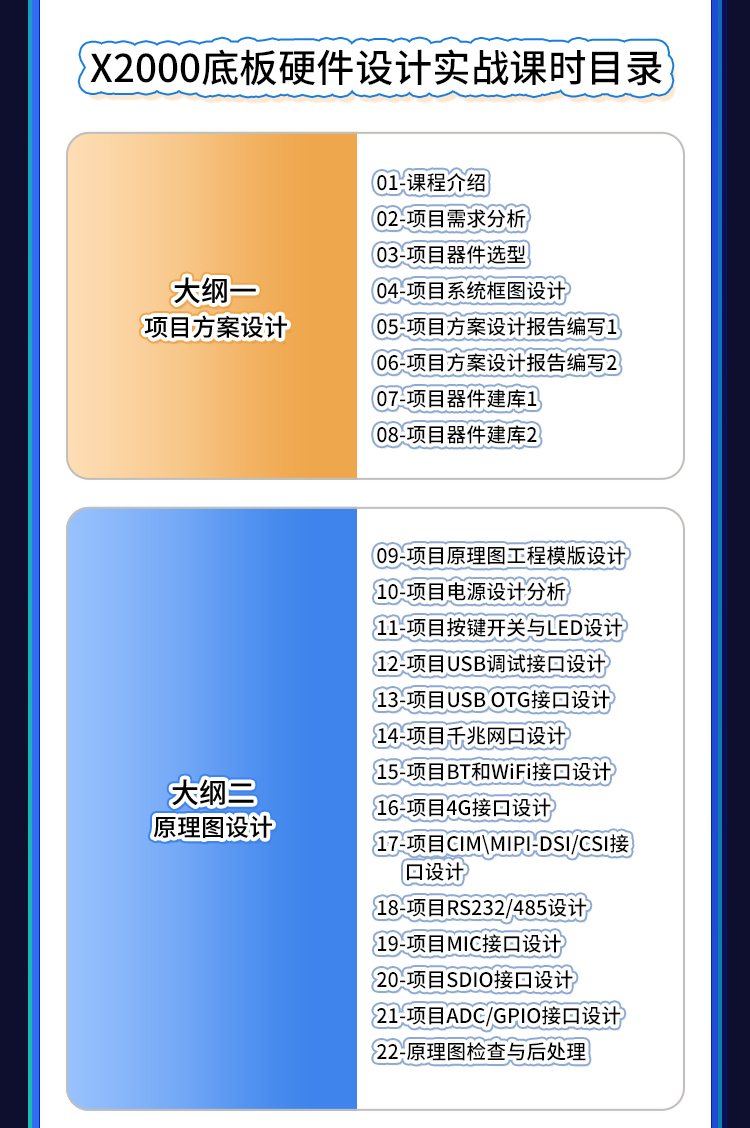 X2000底板硬件设计实战课时目录

大纲一
项目方案设计

01-课程介绍
02-项目需求分析
03-项目器件选型
04-项目系统框图设计
05-项目方案设计报告编写1
06-项目方案设计报告编写2
07-项目器件建库1
08-项目器件建库2

大纲二
原理图设计

09-项目原理图工程模版设计
10-项目电源设计分析
11-项目按键开关与LED设计
12-项目USB调试接口设计
13-项目USB OTG接口设计
14-项目千兆网口设计
15-项目BT和WiFi接口设计
16-项目4G接口设计
17-项目CIM\MIPI-DSI/CSI接口设计
18-项目RS232/485设计
19-项目MIC接口设计
20-项目SDIO接口设计
21-项目ADC/GPIO接口设计
22-原理图检查与后处理